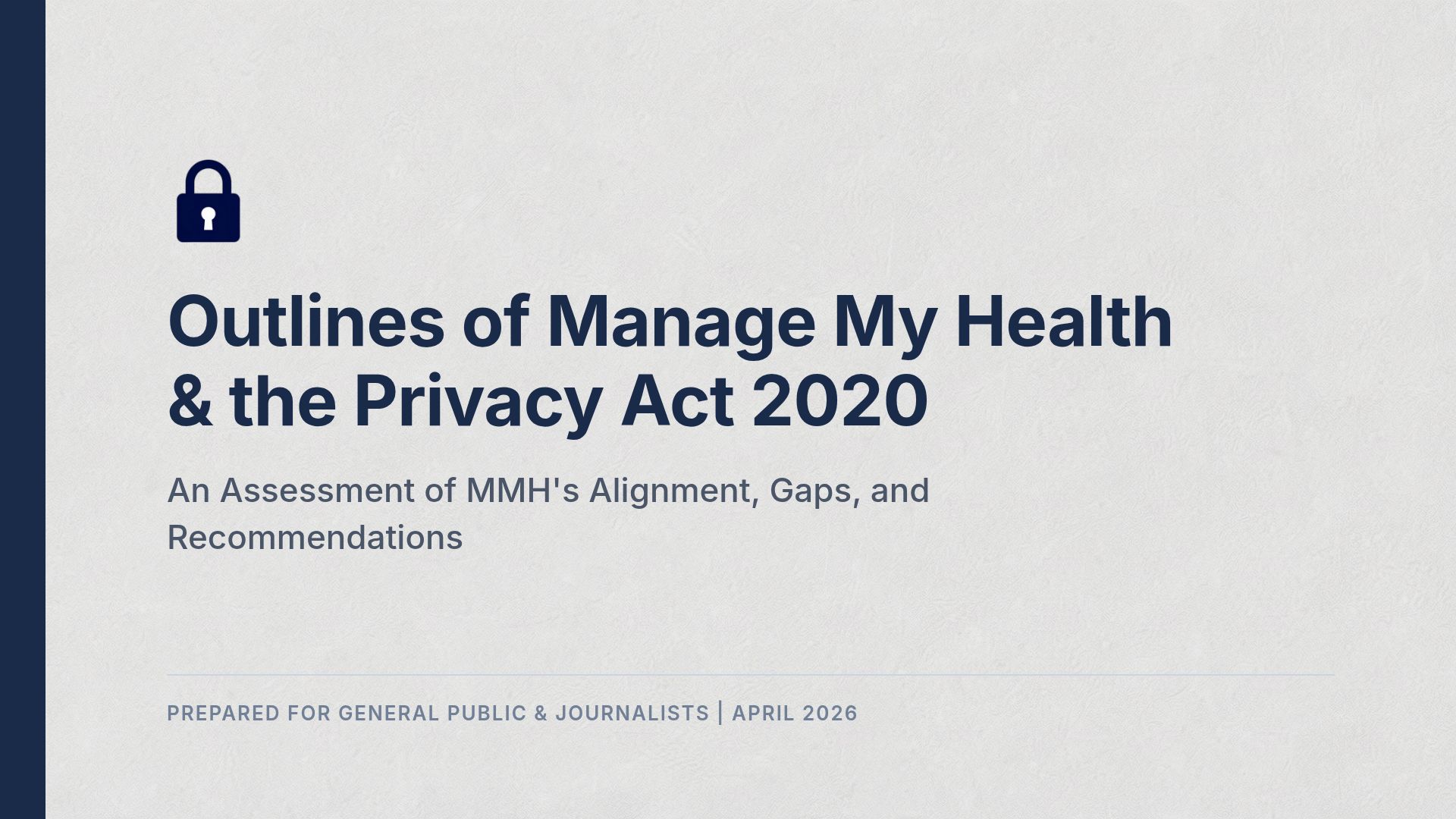 Outlines of Manage My Health & the Privacy Act 2020

An Assessment of MMH's Alignment, Gaps, and Recommendations

PREPARED FOR GENERAL PUBLIC & JOURNALISTS | APRIL 2026